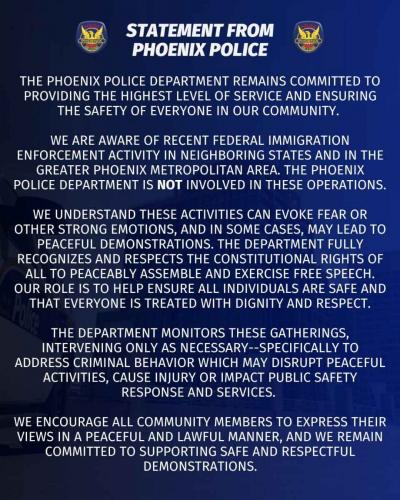 STATEMENT FROM PHOENIX POLICE

THE PHOENIX POLICE DEPARTMENT REMAINS COMMITTED TO PROVIDING THE HIGHEST LEVEL OF SERVICE AND ENSURING THE SAFETY OF EVERYONE IN OUR COMMUNITY.

WE ARE AWARE OF RECENT FEDERAL IMMIGRATION ENFORCEMENT ACTIVITY IN NEIGHBORING STATES AND IN THE GREATER PHOENIX METROPOLITAN AREA. THE PHOENIX POLICE DEPARTMENT IS NOT INVOLVED IN THESE OPERATIONS.

WE UNDERSTAND THESE ACTIVITIES CAN EVOKE FEAR OR OTHER STRONG EMOTIONS, AND IN SOME CASES, MAY LEAD TO PEACEFUL DEMONSTRATIONS. THE DEPARTMENT FULLY RECOGNIZES AND RESPECTS THE CONSTITUTIONAL RIGHTS OF ALL TO PEACEABLY ASSEMBLE AND EXERCISE FREE SPEECH. OUR ROLE IS TO HELP ENSURE ALL INDIVIDUALS ARE SAFE AND THAT EVERYONE IS TREATED WITH DIGNITY AND RESPECT.

THE DEPARTMENT MONITORS THESE GATHERINGS, INTERVENING ONLY AS NECESSARY--SPECIFICALLY TO ADDRESS CRIMINAL BEHAVIOR WHICH MAY DISRUPT PEACEFUL ACTIVITIES, CAUSE INJURY OR IMPACT PUBLIC SAFETY RESPONSE AND SERVICES.

WE ENCOURAGE ALL COMMUNITY MEMBERS TO EXPRESS THEIR VIEWS IN A PEACEFUL AND LAWFUL MANNER, AND WE REMAIN COMMITTED TO SUPPORTING SAFE AND RESPECTFUL DEMONSTRATIONS.